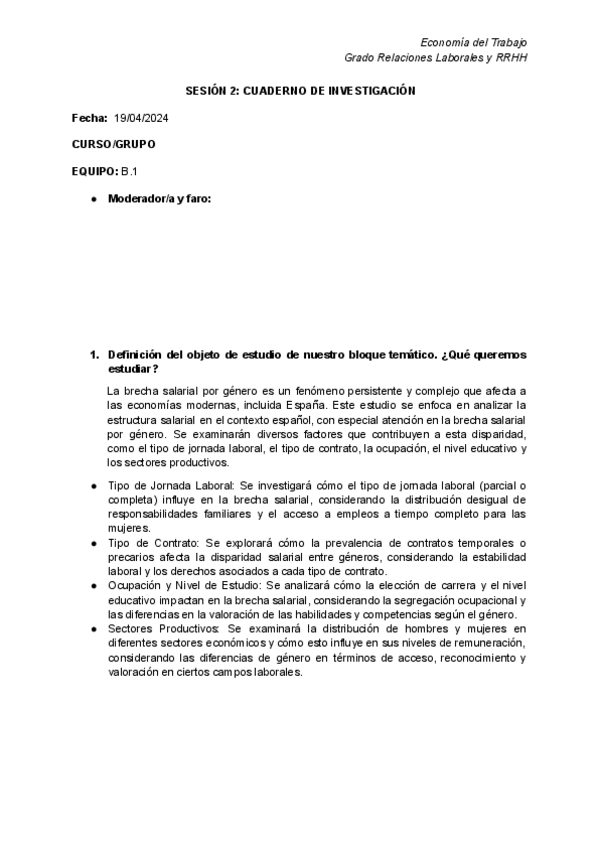 Economía del Trabajo
Grado Relaciones Laborales y RRHH

SESIÓN 2: CUADERNO DE INVESTIGACIÓN

Fecha: 19/04/2024

CURSO/GRUPO

EQUIPO: B.1

● Moderador/a y faro:

1. Definición del objeto de estudio de nuestro bloque temático. ¿Qué queremos estudiar?

La brecha salarial por género es un fenómeno persistente y complejo que afecta a las economías modernas, incluida España. Este estudio se enfoca en analizar la estructura salarial en el contexto español, con especial atención en la brecha salarial por género. Se examinarán diversos factores que contribuyen a esta disparidad, como el tipo de jornada laboral, el tipo de contrato, la ocupación, el nivel educativo y los sectores productivos.

● Tipo de Jornada Laboral: Se investigará cómo el tipo de jornada laboral (parcial o completa) influye en la brecha salarial, considerando la distribución desigual de responsabilidades familiares y el acceso a empleos a tiempo completo para las mujeres.
● Tipo de Contrato: Se explorará cómo la prevalencia de contratos temporales o precarios afecta la disparidad salarial entre géneros, considerando la estabilidad laboral y los derechos asociados a cada tipo de contrato.
● Ocupación y Nivel de Estudio: Se analizará cómo la elección de carrera y el nivel educativo impactan en la brecha salarial, considerando la segregación ocupacional y las diferencias en la valoración de las habilidades y competencias según el género.
● Sectores Productivos: Se examinará la distribución de hombres y mujeres en diferentes sectores económicos y cómo esto influye en sus niveles de remuneración, considerando las diferencias de género en términos de acceso, reconocimiento y valoración en ciertos campos laborales.